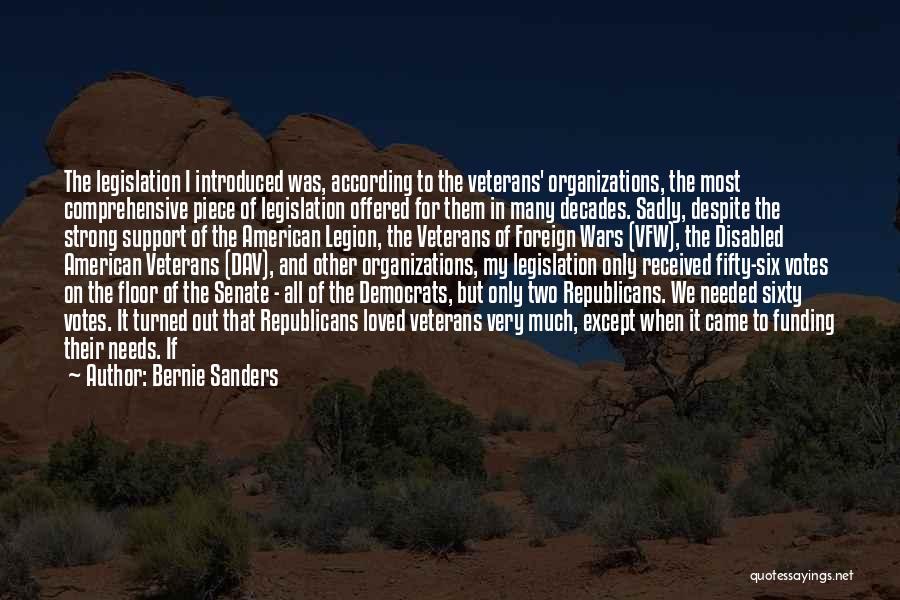 The legislation I introduced was, according to the veterans' organizations, the most comprehensive piece of legislation offered for them in many decades. Sadly, despite the strong support of the American Legion, the Veterans of Foreign Wars (VFW), the Disabled American Veterans (DAV), and other organizations, my legislation only received fifty-six votes on the floor of the Senate - all of the Democrats, but only two Republicans. We needed sixty votes. It turned out that Republicans loved veterans very much, except when it came to funding their needs. If

— Author: Bernie Sanders

quotessayings.net